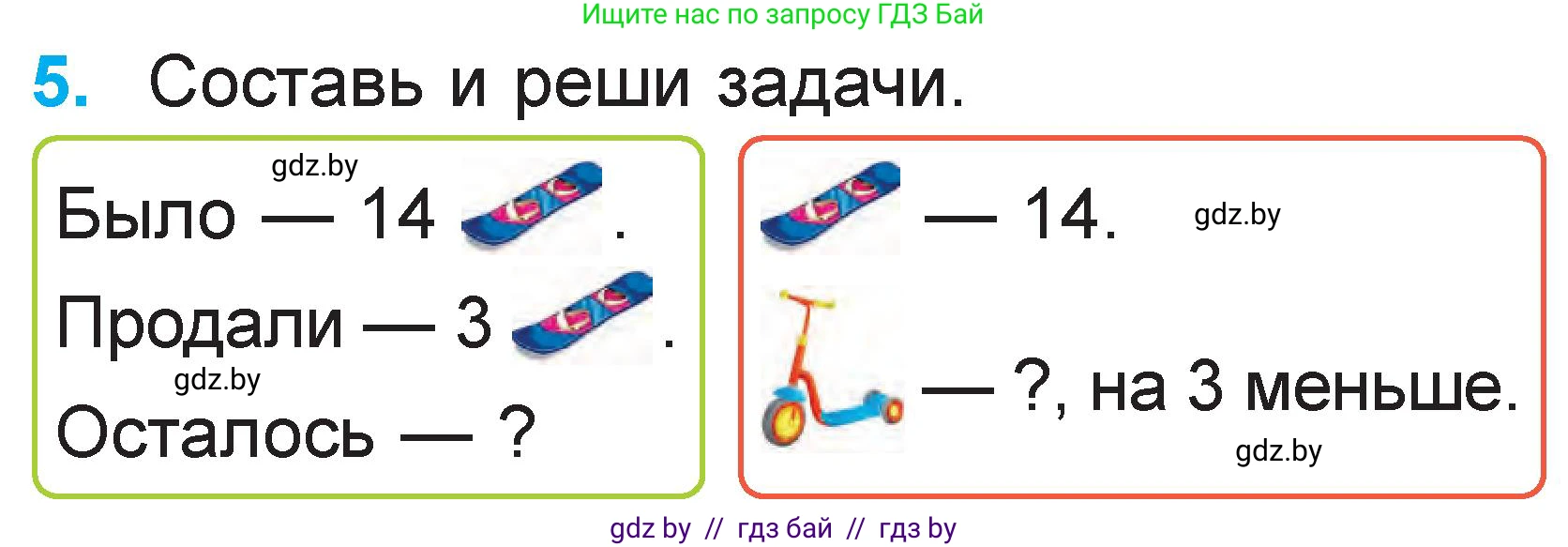 Ищите нас по запросу ГДЗ Бай

5. Составь и реши задачи.

gdz.by

Было — 14 .

Продали — 3 .

gdz.by

Осталось — ?

— 14.

gdz.by

— ?, на 3 меньше.

gdz.by

gdz by // гдз бай // гдз by